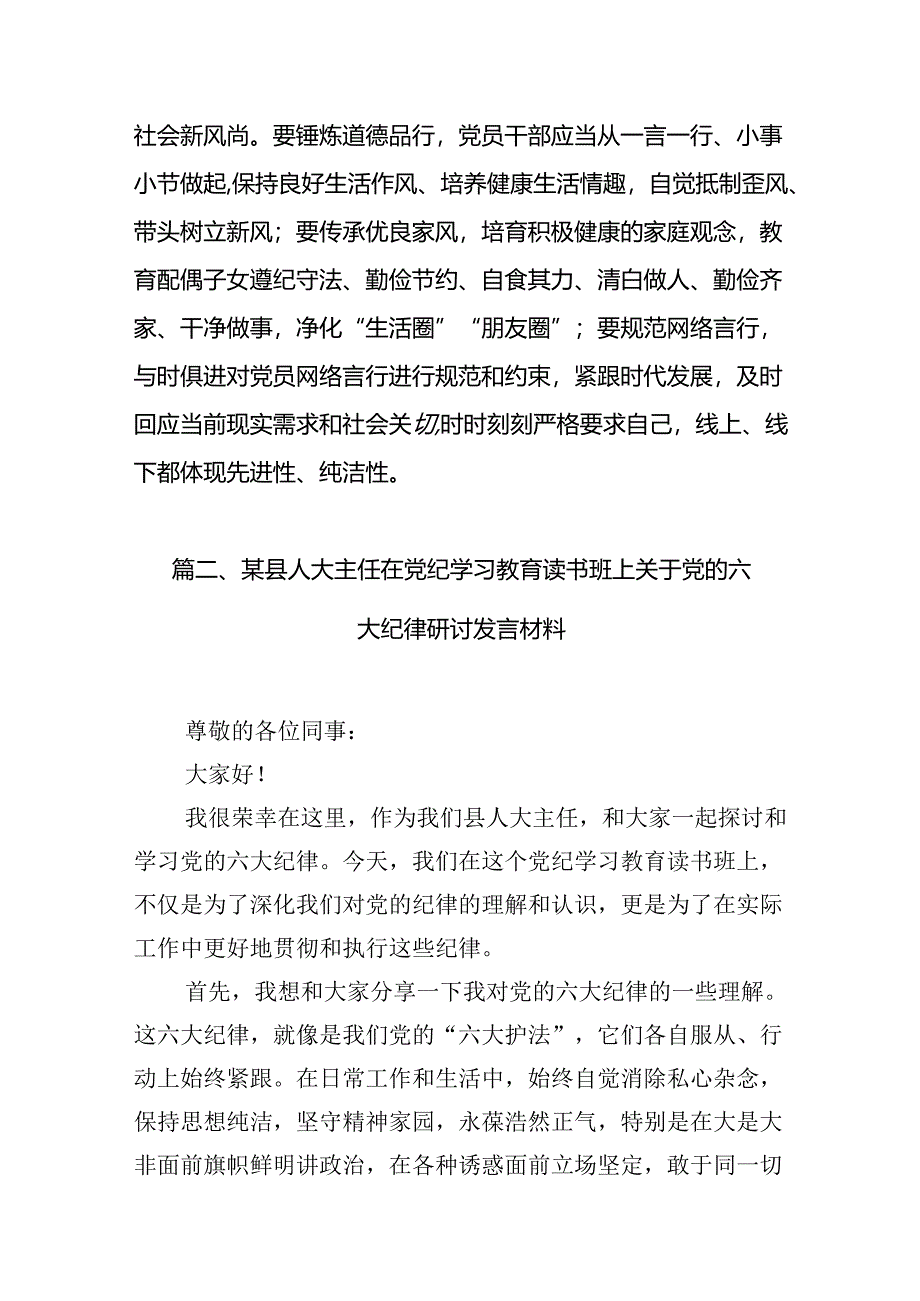 社会新风尚。要锤炼道德品行，党员干部应当从一言一行、小事小节做起,保持良好生活作风、培养健康生活情趣，自觉抵制歪风、带头树立新风；要传承优良家风，培育积极健康的家庭观念，教育配偶子女遵纪守法、勤俭节约、自食其力、清白做人、勤俭齐家、干净做事，净化“生活圈”“朋友圈”；要规范网络言行，与时俱进对党员网络言行进行规范和约束，紧跟时代发展，及时回应当前现实需求和社会关切时时刻刻严格要求自己，线上、线下都体现先进性、纯洁性。

篇二、某县人大主任在党纪学习教育读书班上关于党的六大纪律研讨发言材料

尊敬的各位同事：

大家好！

我很荣幸在这里，作为我们县人大主任，和大家一起探讨和学习党的六大纪律。今天，我们在这个党纪学习教育读书班上，不仅是为了深化我们对党的纪律的理解和认识，更是为了在实际工作中更好地贯彻和执行这些纪律。

首先，我想和大家分享一下我对党的六大纪律的一些理解。这六大纪律，就像是我们党的“六大护法”，它们各自服从、行动上始终紧跟。在日常工作和生活中，始终自觉消除私心杂念，保持思想纯洁，坚守精神家园，永葆浩然正气，特别是在大是大非面前旗帜鲜明讲政治，在各种诱惑面前立场坚定，敢于同一切